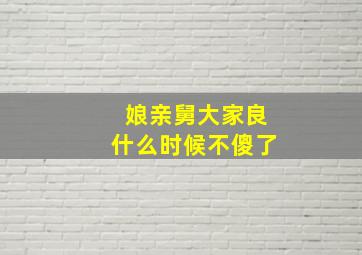 娘亲舅大家良
什么时候不傻了